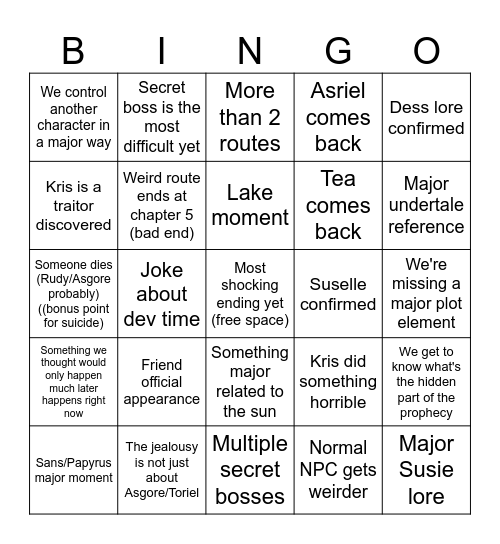 | B | I | N | G | O |
|---|---|---|---|---|
| We control another character in a major way | Secret boss is the most difficult yet | More than 2 routes | Asriel comes back | Dess lore confirmed |
| Kris is a traitor discovered | Weird route ends at chapter 5 (bad end) | Lake moment | Tea comes back | Major undertale reference |
| Someone dies (Rudy/Asgore probably) ((bonus point for suicide) | Joke about dev time | Most shocking ending yet (free space) | Suselle confirmed | We're missing a major plot element |
| Something we thought would only happen much later happens right now | Friend official appearance | Something major related to the sun | Kris did something horrible | We get to know what's the hidden part of the prophecy |
| Sans/Papyrus major moment | The jealousy is not just about Asgore/Toriel | Multiple secret bosses | Normal NPC gets weirder | Major Susie lore |